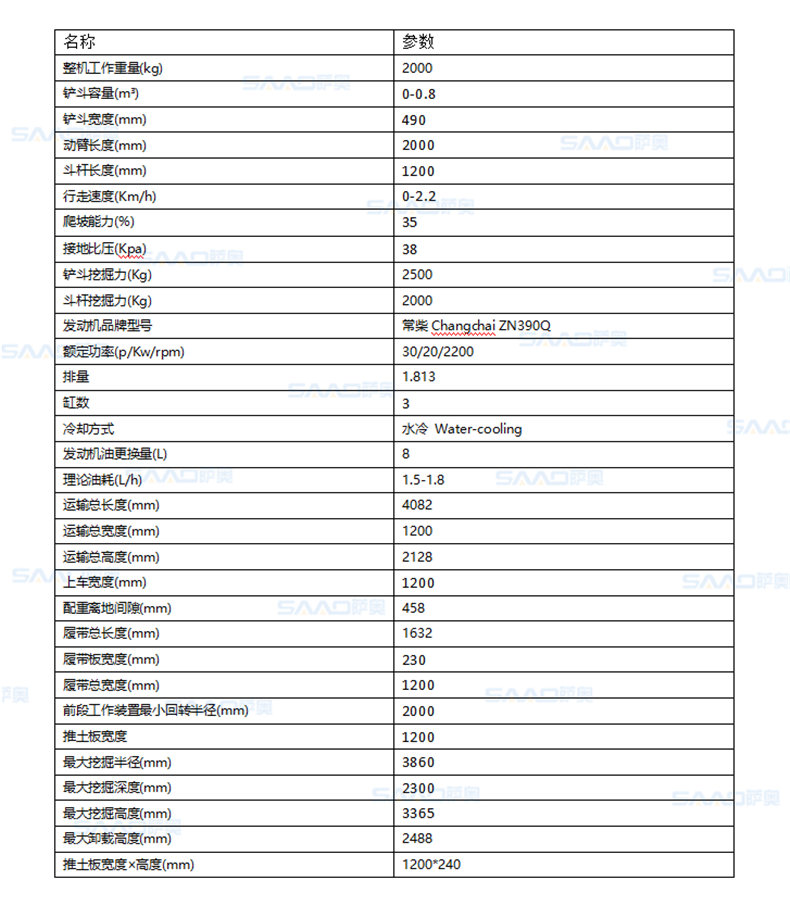 | 名称 | 参数 |
|---|---|
| 整机工作重量(kg) | 2000 |
| 铲斗容量(m³) | 0-0.8 |
| 铲斗宽度(mm) | 490 |
| 动臂长度(mm) | 2000 |
| 斗杆长度(mm) | 1200 |
| 行走速度(Km/h) | 0-2.2 |
| 爬坡能力(%) | 35 |
| 接地比压(Kpa) | 38 |
| 铲斗挖掘力(Kg) | 2500 |
| 斗杆挖掘力(Kg) | 2000 |
| 发动机品牌型号 | 常柴 Changchai ZN390Q |
| 额定功率(p/Kw/rpm) | 30/20/2200 |
| 排量 | 1.813 |
| 缸数 | 3 |
| 冷却方式 | 水冷 Water-cooling |
| 发动机油更换量(L) | 8 |
| 理论油耗(L/h) | 1.5-1.8 |
| 运输总长度(mm) | 4082 |
| 运输总宽度(mm) | 1200 |
| 运输总高度(mm) | 2128 |
| 上车宽度(mm) | 1200 |
| 配重离地间隙(mm) | 458 |
| 履带总长度(mm) | 1632 |
| 履带板宽度(mm) | 230 |
| 履带总宽度(mm) | 1200 |
| 前段工作装置最小回转半径(mm) | 2000 |
| 推土板宽度 | 1200 |
| 最大挖掘半径(mm) | 3860 |
| 最大挖掘深度(mm) | 2300 |
| 最大挖掘高度(mm) | 3365 |
| 最大卸载高度(mm) | 2488 |
| 推土板宽度×高度(mm) | 1200*240 |

SAAO萨奥